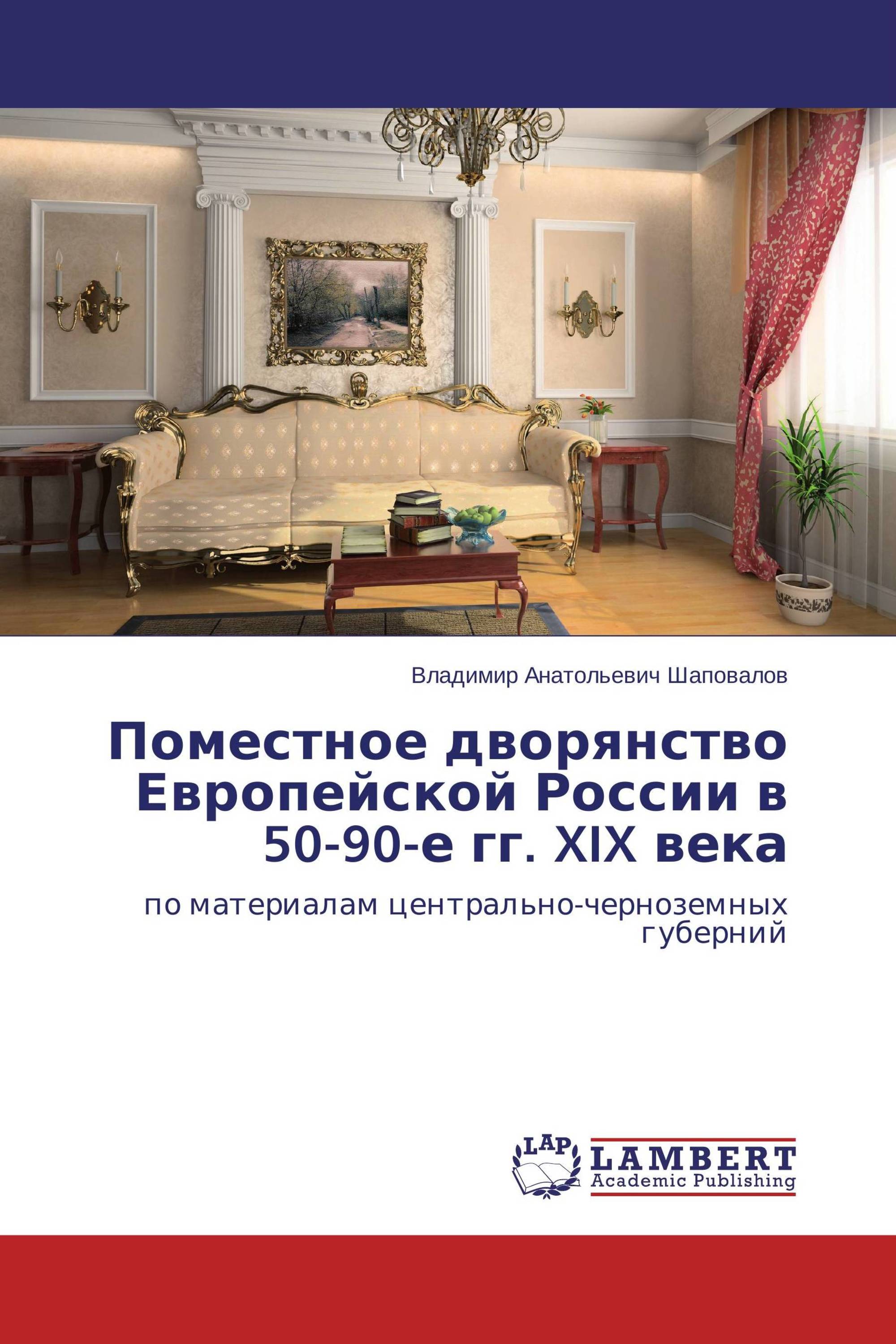 Владимир Анатольевич Шаповалов

Поместное дворянство Европейской России в 50-90-е гг. XIX века

по материалам центрально-черноземных губерний

LAP

LAMBERT
Academic Publishing